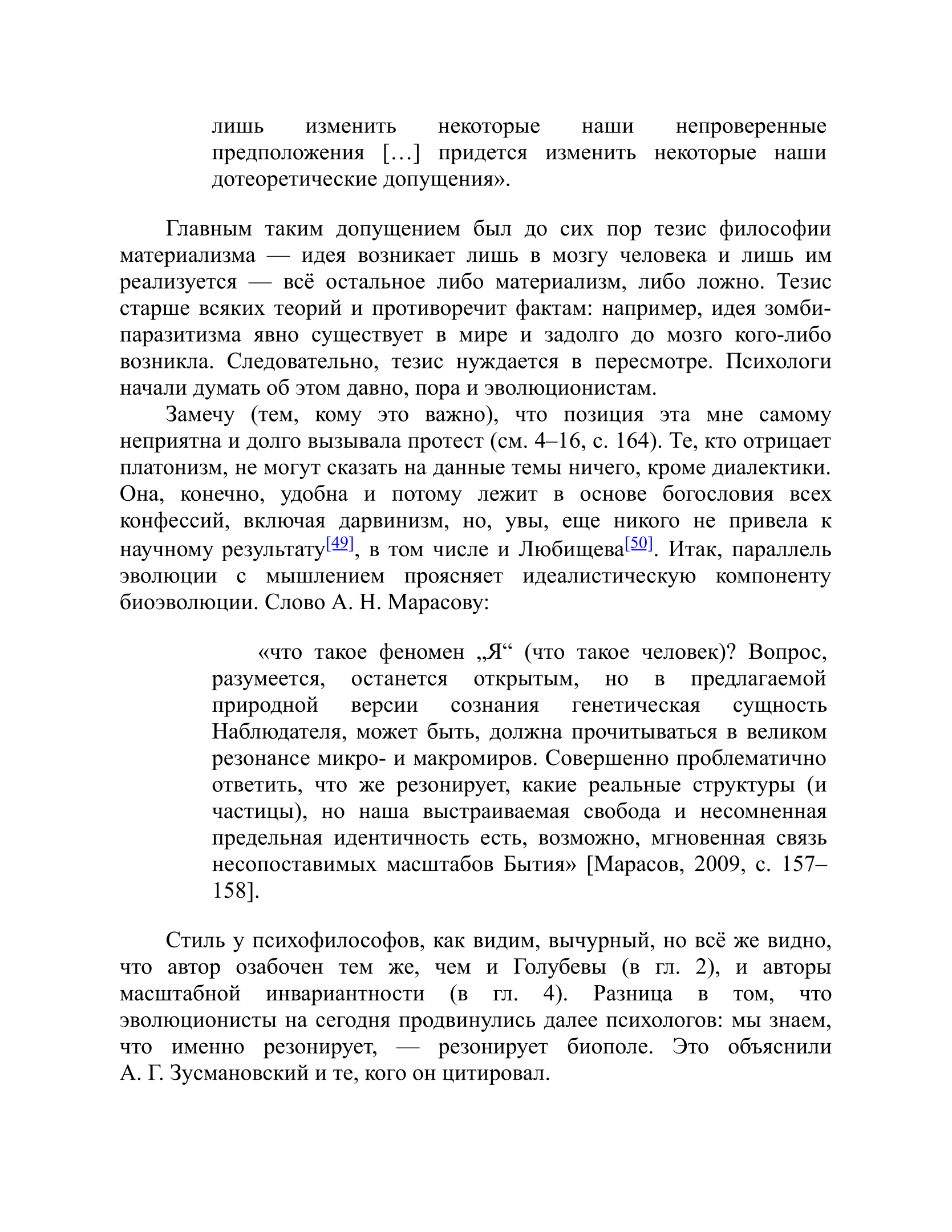 лишь изменить некоторые наши непроверенные предположения […] придется изменить некоторые наши дотеоретические допущения».

Главным таким допущением был до сих пор тезис философии материализма — идея возникает лишь в мозгу человека и лишь им реализуется — всё остальное либо материализм, либо ложно. Тезис старше всяких теорий и противоречит фактам: например, идея зомби-паразитизма явно существует в мире и задолго до мозго кого-либо возникла. Следовательно, тезис нуждается в пересмотре. Психологи начали думать об этом давно, пора и эволюционистам.

Замечу (тем, кому это важно), что позиция эта мне самому неприятна и долго вызывала протест (см. 4–16, с. 164). Те, кто отрицает платонизм, не могут сказать на данные темы ничего, кроме диалектики. Она, конечно, удобна и потому лежит в основе богословия всех конфессий, включая дарвинизм, но, увы, еще никого не привела к научному результату[49], в том числе и Любищева[50]. Итак, параллель эволюции с мышлением проясняет идеалистическую компоненту биоэволюции. Слово А. Н. Марасову:

«что такое феномен „Я“ (что такое человек)? Вопрос, разумеется, останется открытым, но в предлагаемой природной версии сознания генетическая сущность Наблюдателя, может быть, должна прочитываться в великом резонансе микро- и макромиров. Совершенно проблематично ответить, что же резонирует, какие реальные структуры (и частицы), но наша выстраиваемая свобода и несомненная предельная идентичность есть, возможно, мгновенная связь несопоставимых масштабов Бытия» [Марасов, 2009, с. 157–158].

Стиль у психофилософов, как видим, вычурный, но всё же видно, что автор озабочен тем же, чем и Голубевы (в гл. 2), и авторы масштабной инвариантности (в гл. 4). Разница в том, что эволюционисты на сегодня продвинулись далее психологов: мы знаем, что именно резонирует, — резонирует биополе. Это объяснили А. Г. Зусмановский и те, кого он цитировал.